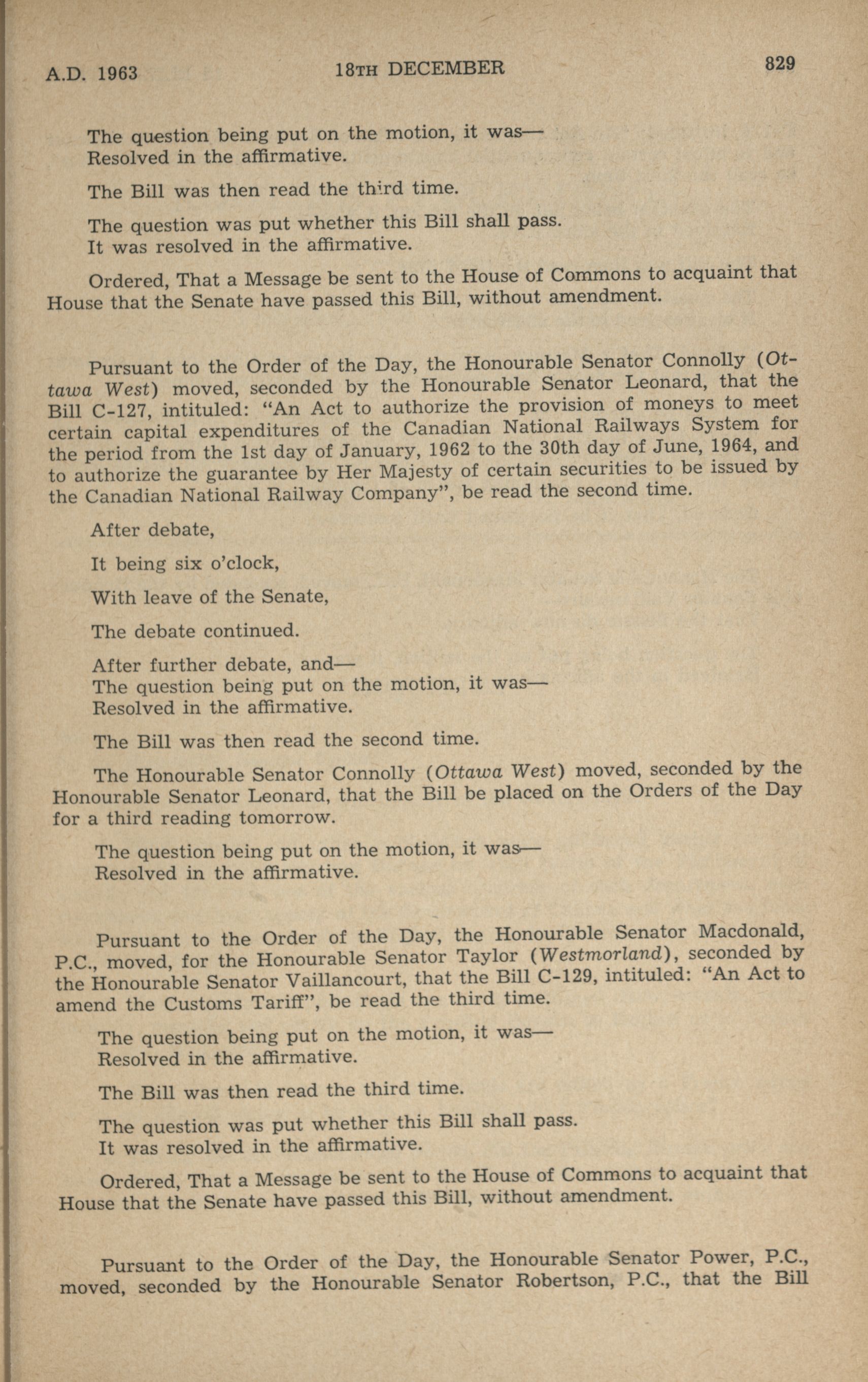 A.D. 1963 18TH DECEMBER 829

The question being put on the motion, it was—
Resolved in the affirmative.

The Bill was then read the third time.

The question was put whether this Bill shall pass.
It was resolved in the affirmative.

Ordered, That a Message be sent to the House of Commons to acquaint that House that the Senate have passed this Bill, without amendment.

Pursuant to the Order of the Day, the Honourable Senator Connolly (Ottawa West) moved, seconded by the Honourable Senator Leonard, that the Bill C-127, intituled: "An Act to authorize the provision of moneys to meet certain capital expenditures of the Canadian National Railways System for the period from the 1st day of January, 1962 to the 30th day of June, 1964, and to authorize the guarantee by Her Majesty of certain securities to be issued by the Canadian National Railway Company", be read the second time.

After debate,

It being six o'clock,

With leave of the Senate,

The debate continued.

After further debate, and—
The question being put on the motion, it was—
Resolved in the affirmative.

The Bill was then read the second time.

The Honourable Senator Connolly (Ottawa West) moved, seconded by the Honourable Senator Leonard, that the Bill be placed on the Orders of the Day for a third reading tomorrow.

The question being put on the motion, it was—
Resolved in the affirmative.

Pursuant to the Order of the Day, the Honourable Senator Macdonald, P.C., moved, for the Honourable Senator Taylor (Westmorland), seconded by the Honourable Senator Vaillancourt, that the Bill C-129, intituled: "An Act to amend the Customs Tariff", be read the third time.

The question being put on the motion, it was—
Resolved in the affirmative.

The Bill was then read the third time.

The question was put whether this Bill shall pass.
It was resolved in the affirmative.

Ordered, That a Message be sent to the House of Commons to acquaint that House that the Senate have passed this Bill, without amendment.

Pursuant to the Order of the Day, the Honourable Senator Power, P.C., moved, seconded by the Honourable Senator Robertson, P.C., that the Bill